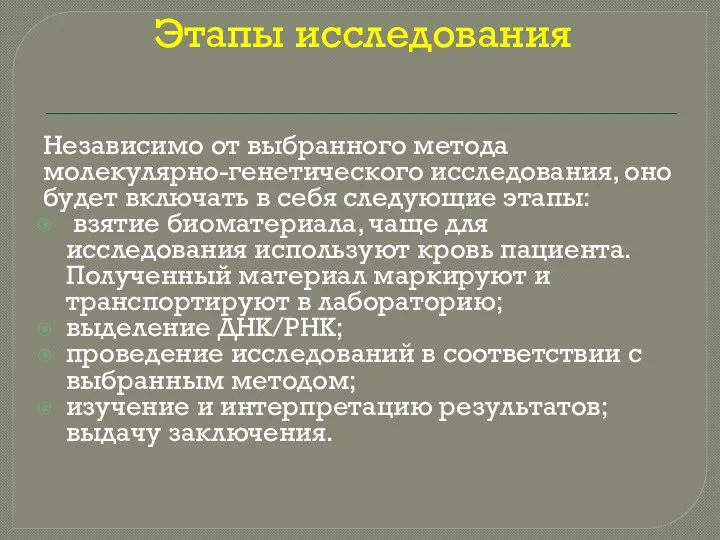 Этапы исследования

Независимо от выбранного метода молекулярно-генетического исследования, оно будет включать в себя следующие этапы:

взятие биоматериала, чаще для исследования используют кровь пациента. Полученный материал маркируют и транспортируют в лабораторию;

выделение ДНК/РНК;

проведение исследований в соответствии с выбранным методом;

изучение и интерпретацию результатов; выдачу заключения.